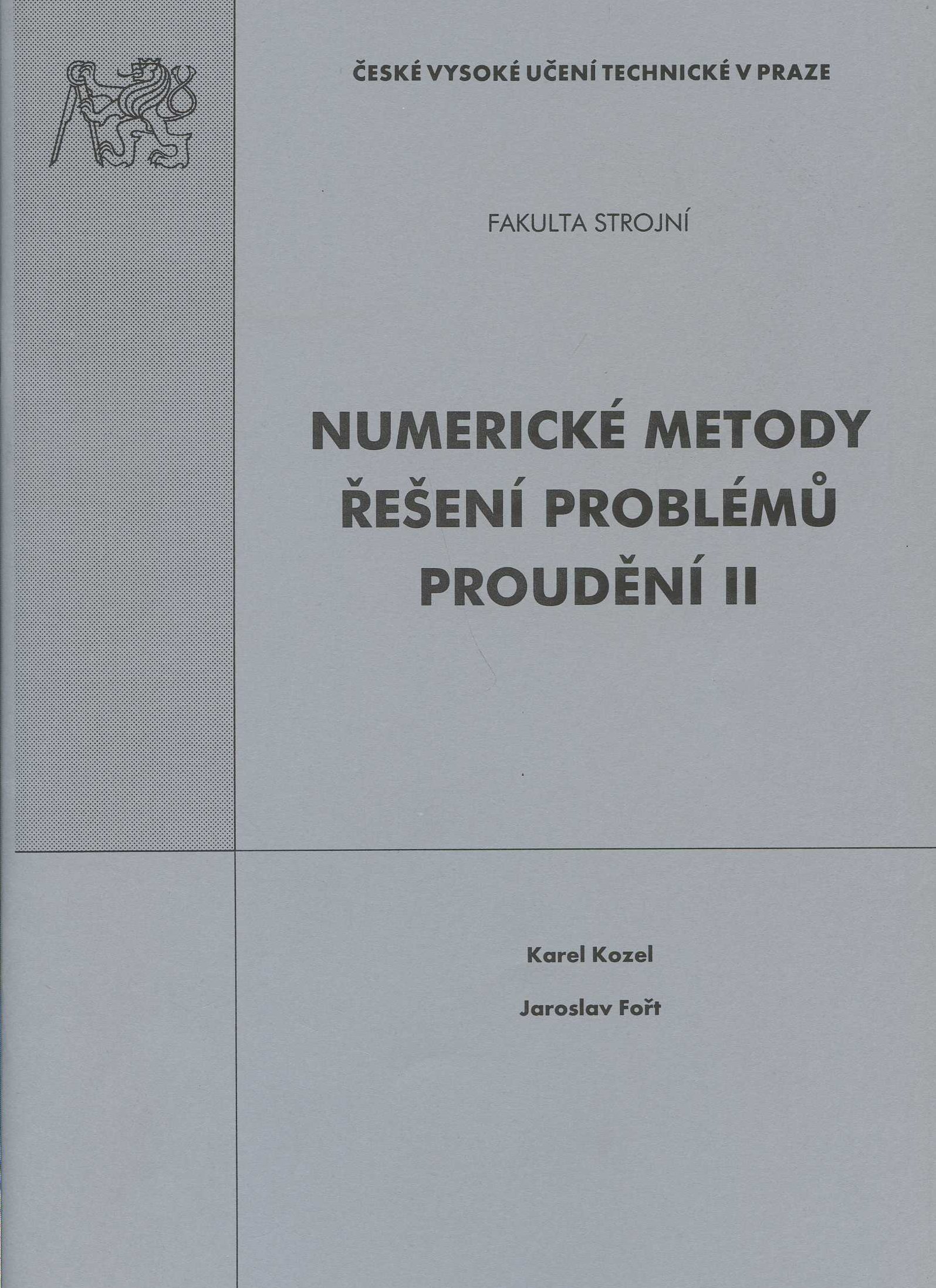 ČESKÉ VYSOKÉ UČENÍ TECHNICKÉ V PRAZE

FAKULTA STROJNÍ

NUMERICKÉ METODY
ŘEŠENÍ PROBLÉMŮ
PROUDĚNÍ II

Karel Kozel

Jaroslav Fořt